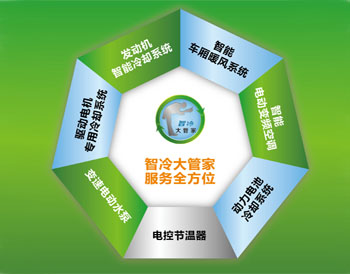 发动机
智能冷却系统

智能
车厢暖风系统

智能
电动变频空调

动力电池
冷却系统

电控节温器

变速电动水泵

驱动电机
专用冷却系统

智冷
大管家

智冷大管家
服务全方位